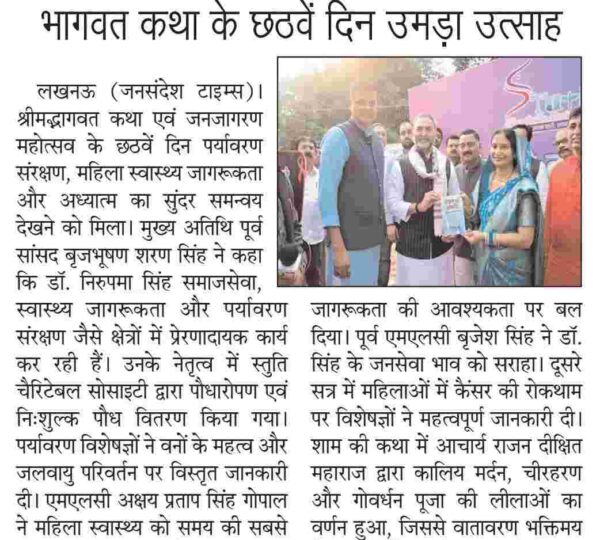 भागवत कथा के छठवें दिन उमड़ा उत्साह

लखनऊ (जनसंदेश टाइम्स)। श्रीमद्भागवत कथा एवं जनजागरण महोत्सव के छठवें दिन पर्यावरण संरक्षण, महिला स्वास्थ्य जागरूकता और अध्यात्म का सुंदर समन्वय देखने को मिला। मुख्य अतिथि पूर्व सांसद बृजभूषण शरण सिंह ने कहा कि डॉ. निरुपमा सिंह समाजसेवा, स्वास्थ्य जागरूकता और पर्यावरण संरक्षण जैसे क्षेत्रों में प्रेरणादायक कार्य कर रही हैं। उनके नेतृत्व में स्तुति चैरिटेबल सोसाइटी द्वारा पौधारोपण एवं निःशुल्क पौध वितरण किया गया। पर्यावरण विशेषज्ञों ने वनों के महत्व और जलवायु परिवर्तन पर विस्तृत जानकारी दी। एमएलसी अक्षय प्रताप सिंह गोपाल ने महिला स्वास्थ्य को समय की सबसे जागरूकता की आवश्यकता पर बल दिया। पूर्व एमएलसी बृजेश सिंह ने डॉ. सिंह के जनसेवा भाव को सराहा। दूसरे सत्र में महिलाओं में कैंसर की रोकथाम पर विशेषज्ञों ने महत्वपूर्ण जानकारी दी। शाम की कथा में आचार्य राजन दीक्षित महाराज द्वारा कालिय मर्दन, चीरहरण और गोवर्धन पूजा की लीलाओं का वर्णन हुआ, जिससे वातावरण भक्तिमय